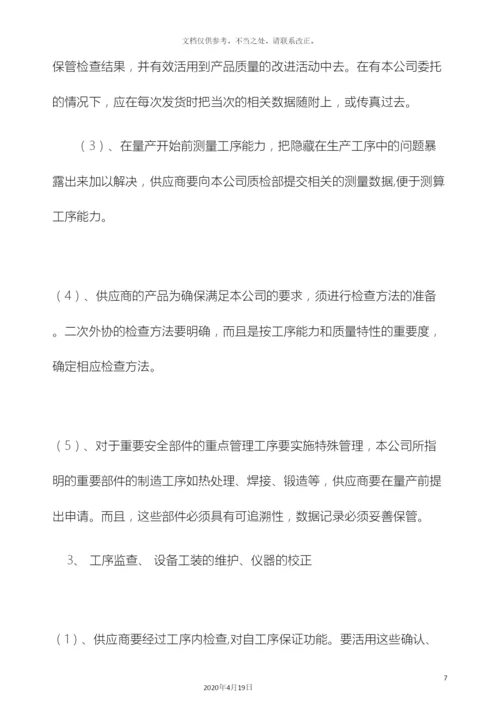 文档仅供参考，不当之处，请联系改正。

保管检查结果，并有效活用到产品质量的改进活动中去。在有本公司委托的情况下，应在每次发货时把当次的相关数据随附上，或传真过去。

（3）、在量产开始前测量工序能力，把隐藏在生产工序中的问题暴露出来加以解决，供应商要向本公司质检部提交相关的测量数据,便于测算工序能力。

（4）、供应商的产品为确保满足本公司的要求，须进行检查方法的准备。二次外协的检查方法要明确，而且是按工序能力和质量特性的重要度，确定相应检查方法。

（5）、对于重要安全部件的重点管理工序要实施特殊管理，本公司所指明的重要部件的制造工序如热处理、焊接、锻造等，供应商要在量产前提出申请。而且，这些部件必须具有可追溯性，数据记录必须妥善保管。

3、 工序监查、 设备工装的维护、仪器的校正

（1）、供应商要经过工序内检查,对自工序保证功能。要活用这些确认、

7

2020年4月19日